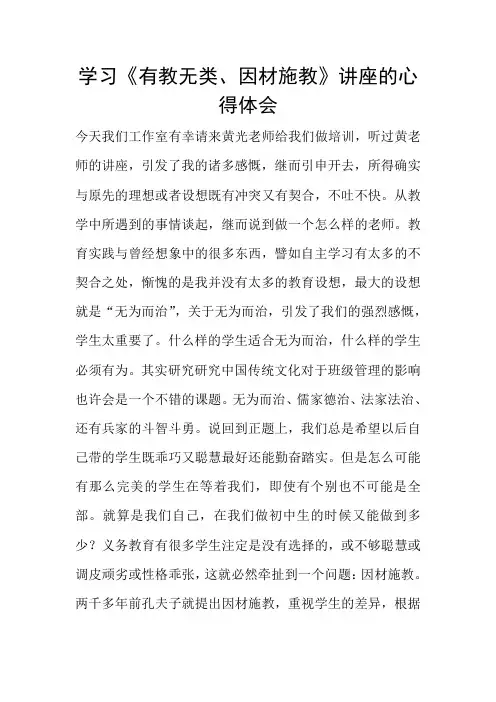 学习《有教无类、因材施教》讲座的心得体会

今天我们工作室有幸请来黄光老师给我们做培训，听过黄老师的讲座，引发了我的诸多感慨，继而引申开去，所得确实与原先的理想或者设想既有冲突又有契合，不吐不快。从教学中所遇到的事情谈起，继而说到做一个怎么样的老师。教育实践与曾经想象中的很多东西，譬如自主学习有太多的不契合之处，惭愧的是我并没有太多的教育设想，最大的设想就是“无为而治”，关于无为而治，引发了我们的强烈感慨，学生太重要了。什么样的学生适合无为而治，什么样的学生必须有为。其实研究研究中国传统文化对于班级管理的影响也许会是一个不错的课题。无为而治、儒家德治、法家法治、还有兵家的斗智斗勇。说回到正题上，我们总是希望以后自己带的学生既乖巧又聪慧最好还能勤奋踏实。但是怎么可能有那么完美的学生在等着我们，即使有个别也不可能是全部。就算是我们自己，在我们做初中生的时候又能做到多少？义务教育有很多学生注定是没有选择的，或不够聪慧或调皮顽劣或性格乖张，这就必然牵扯到一个问题：因材施教。两千多年前孔夫子就提出因材施教，重视学生的差异，根据